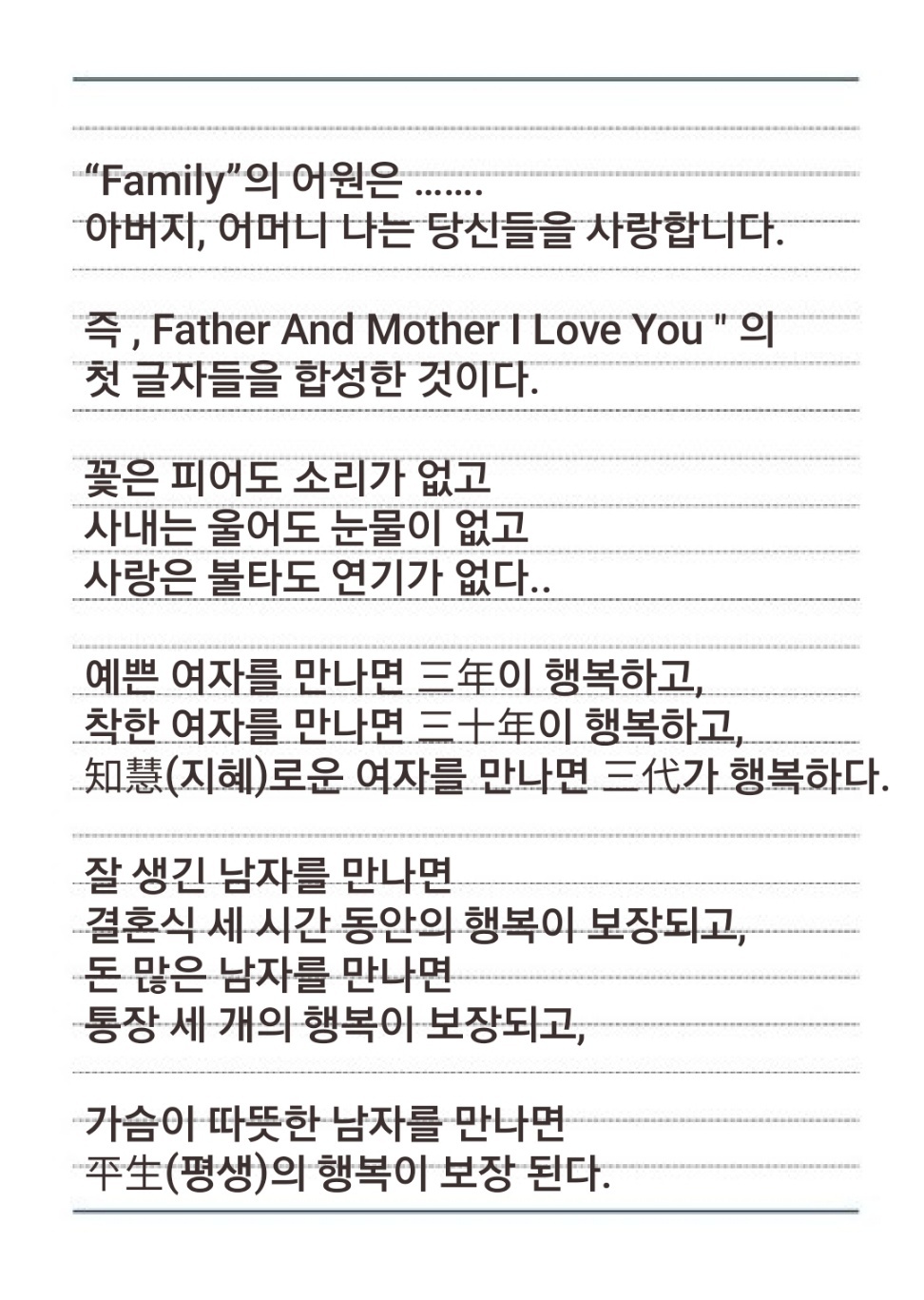 “Family”의 어원은 .......
아버지, 어머니 나는 당신들을 사랑합니다.

즉 , Father And Mother I Love You " 의
첫 글자들을 합성한 것이다.

꽃은 피어도 소리가 없고
사내는 울어도 눈물이 없고
사랑은 불타도 연기가 없다..

예쁜 여자를 만나면 三年이 행복하고,
착한 여자를 만나면 三十年이 행복하고,
知慧(지혜)로운 여자를 만나면 三代가 행복하다.

잘 생긴 남자를 만나면
결혼식 세 시간 동안의 행복이 보장되고,
돈 많은 남자를 만나면
통장 세 개의 행복이 보장되고,

가슴이 따뜻한 남자를 만나면
平生(평생)의 행복이 보장 된다.